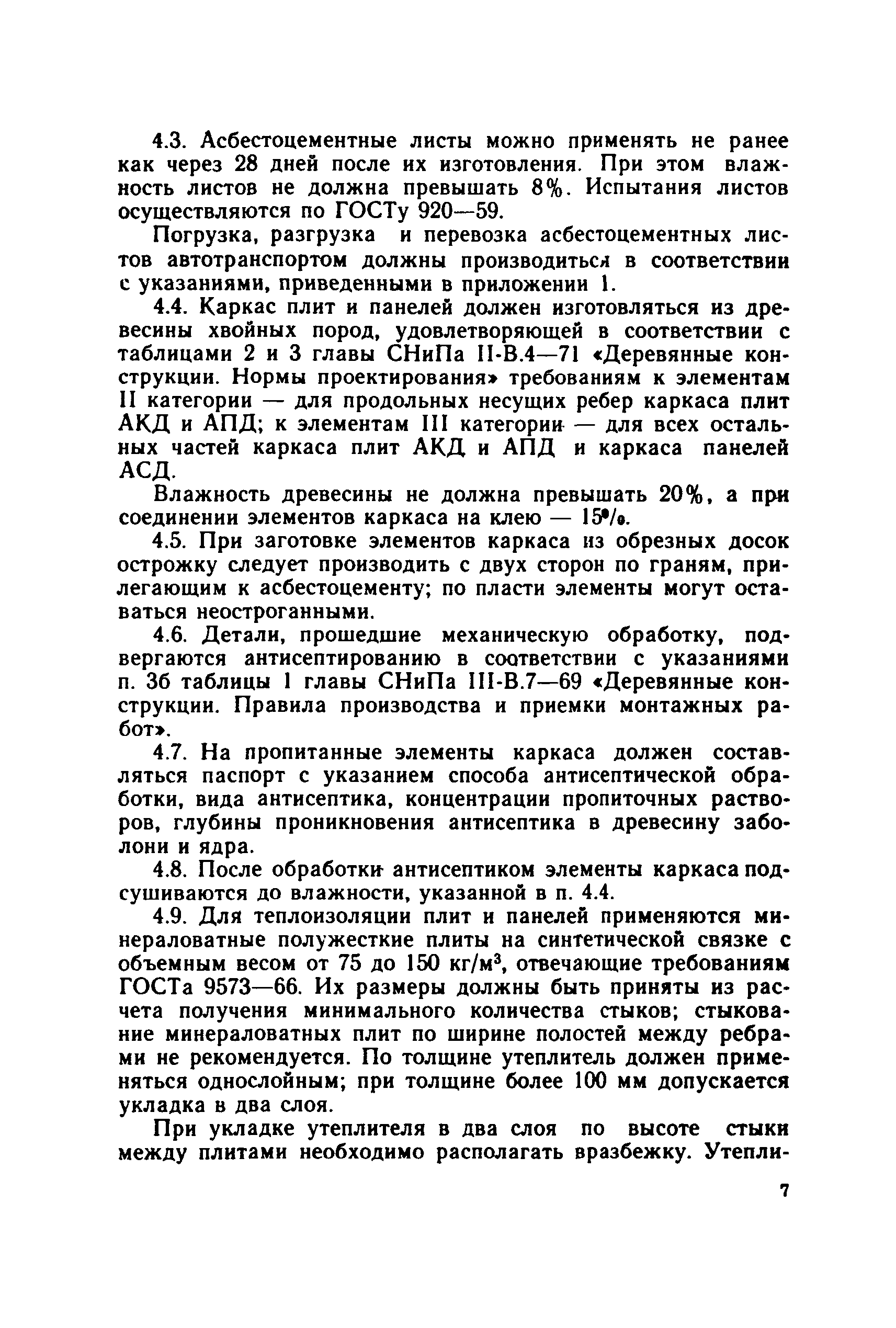 4.3. Асбестоцементные листы можно применять не ранее как через 28 дней после их изготовления. При этом влажность листов не должна превышать 8%. Испытания листов осуществляются по ГОСТу 920—59.

Погрузка, разгрузка и перевозка асбестоцементных листов автотранспортом должны производиться в соответствии с указаниями, приведенными в приложении 1.

4.4. Каркас плит и панелей должен изготовляться из древесины хвойных пород, удовлетворяющей в соответствии с таблицами 2 и 3 главы СНиПа II-В.4—71 «Деревянные конструкции. Нормы проектирования» требованиям к элементам II категории — для продольных несущих ребер каркаса плит АКД и АПД; к элементам III категории — для всех остальных частей каркаса плит АКД и АПД и каркаса панелей АСД.

Влажность древесины не должна превышать 20%, а при соединении элементов каркаса на клею — 15%.

4.5. При заготовке элементов каркаса из обрезных досок острожку следует производить с двух сторон по граням, прилегающим к асбестоцементу; по пласти элементы могут оставаться неостроганными.

4.6. Детали, прошедшие механическую обработку, подвергаются антисептированию в соответствии с указаниями п. 3б таблицы 1 главы СНиПа III-В.7—69 «Деревянные конструкции. Правила производства и приемки монтажных работ».

4.7. На пропитанные элементы каркаса должен составляться паспорт с указанием способа антисептической обработки, вида антисептика, концентрации пропиточных растворов, глубины проникновения антисептика в древесину заболони и ядра.

4.8. После обработки антисептиком элементы каркаса подсушиваются до влажности, указанной в п. 4.4.

4.9. Для теплоизоляции плит и панелей применяются минераловатные полужесткие плиты на синтетической связке с объемным весом от 75 до 150 кг/м$^3$, отвечающие требованиям ГОСТа 9573—66. Их размеры должны быть приняты из расчета получения минимального количества стыков; стыкование минераловатных плит по ширине полостей между ребрами не рекомендуется. По толщине утеплитель должен применяться однослойным; при толщине более 100 мм допускается укладка в два слоя.

При укладке утеплителя в два слоя по высоте стыки между плитами необходимо располагать вразбежку. Утепли-

7